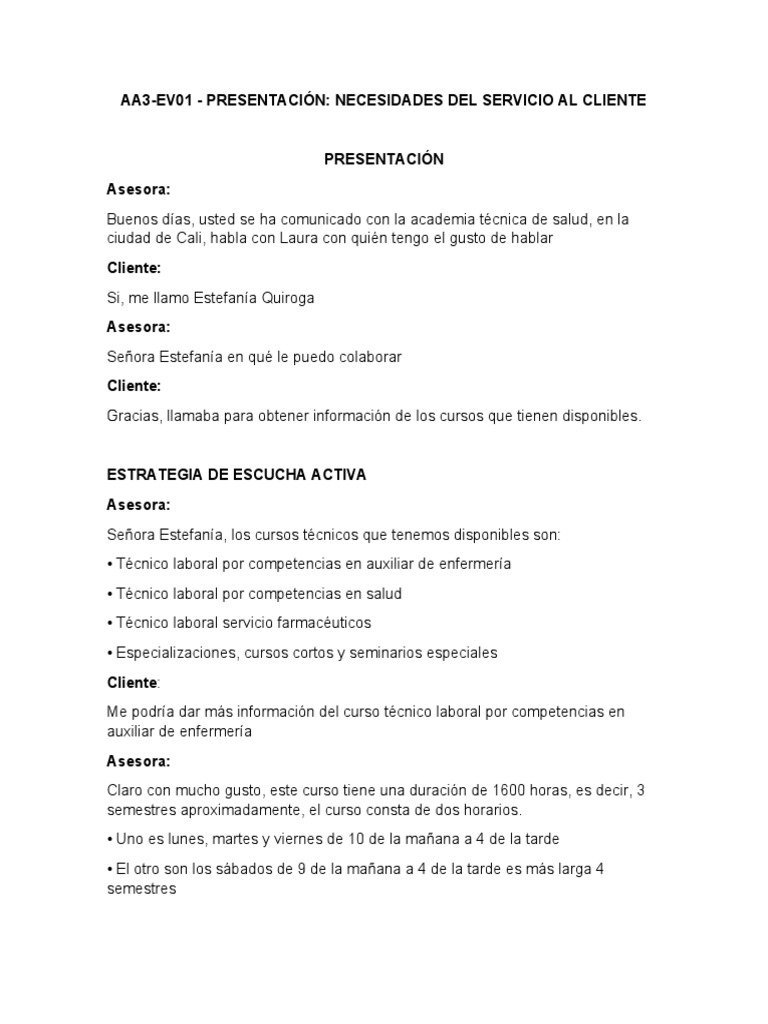 AA3-EV01 - PRESENTACIÓN: NECESIDADES DEL SERVICIO AL CLIENTE

PRESENTACIÓN

Asesora:

Buenos días, usted se ha comunicado con la academia técnica de salud, en la ciudad de Cali, habla con Laura con quién tengo el gusto de hablar

Cliente:

Si, me llamo Estefanía Quiroga

Asesora:

Señora Estefanía en qué le puedo colaborar

Cliente:

Gracias, llamaba para obtener información de los cursos que tienen disponibles.

ESTRATEGIA DE ESCUCHA ACTIVA

Asesora:

Señora Estefanía, los cursos técnicos que tenemos disponibles son:

• Técnico laboral por competencias en auxiliar de enfermería

• Técnico laboral por competencias en salud

• Técnico laboral servicio farmacéuticos

• Especializaciones, cursos cortos y seminarios especiales

Cliente:

Me podría dar más información del curso técnico laboral por competencias en auxiliar de enfermería

Asesora:

Claro con mucho gusto, este curso tiene una duración de 1600 horas, es decir, 3 semestres aproximadamente, el curso consta de dos horarios.

• Uno es lunes, martes y viernes de 10 de la mañana a 4 de la tarde

• El otro son los sábados de 9 de la mañana a 4 de la tarde es más larga 4 semestres